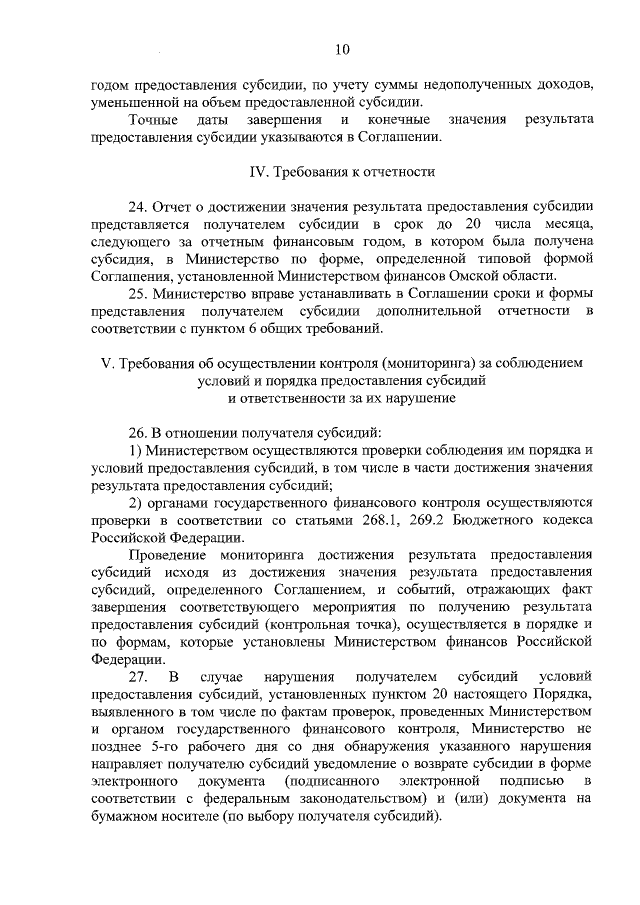 10

годом предоставления субсидии, по учету суммы недополученных доходов, уменьшенной на объем предоставленной субсидии.

Точные даты завершения и конечные значения результата предоставления субсидии указываются в Соглашении.

IV. Требования к отчетности

24. Отчет о достижении значения результата предоставления субсидии представляется получателем субсидии в срок до 20 числа месяца, следующего за отчетным финансовым годом, в котором была получена субсидия, в Министерство по форме, определенной типовой формой Соглашения, установленной Министерством финансов Омской области.

25. Министерство вправе устанавливать в Соглашении сроки и формы представления получателем субсидии дополнительной отчетности в соответствии с пунктом 6 общих требований.

V. Требования об осуществлении контроля (мониторинга) за соблюдением условий и порядка предоставления субсидий и ответственности за их нарушение

26. В отношении получателя субсидий:

1) Министерством осуществляются проверки соблюдения им порядка и условий предоставления субсидий, в том числе в части достижения значения результата предоставления субсидий;

2) органами государственного финансового контроля осуществляются проверки в соответствии со статьями 268.1, 269.2 Бюджетного кодекса Российской Федерации.

Проведение мониторинга достижения результата предоставления субсидий исходя из достижения значения результата предоставления субсидий, определенного Соглашением, и событий, отражающих факт завершения соответствующего мероприятия по получению результата предоставления субсидий (контрольная точка), осуществляется в порядке и по формам, которые установлены Министерством финансов Российской Федерации.

27. В случае нарушения получателем субсидий условий предоставления субсидий, установленных пунктом 20 настоящего Порядка, выявленного в том числе по фактам проверок, проведенных Министерством и органом государственного финансового контроля, Министерство не позднее 5-го рабочего дня со дня обнаружения указанного нарушения направляет получателю субсидий уведомление о возврате субсидии в форме электронного документа (подписанного электронной подписью в соответствии с федеральным законодательством) и (или) документа на бумажном носителе (по выбору получателя субсидий).